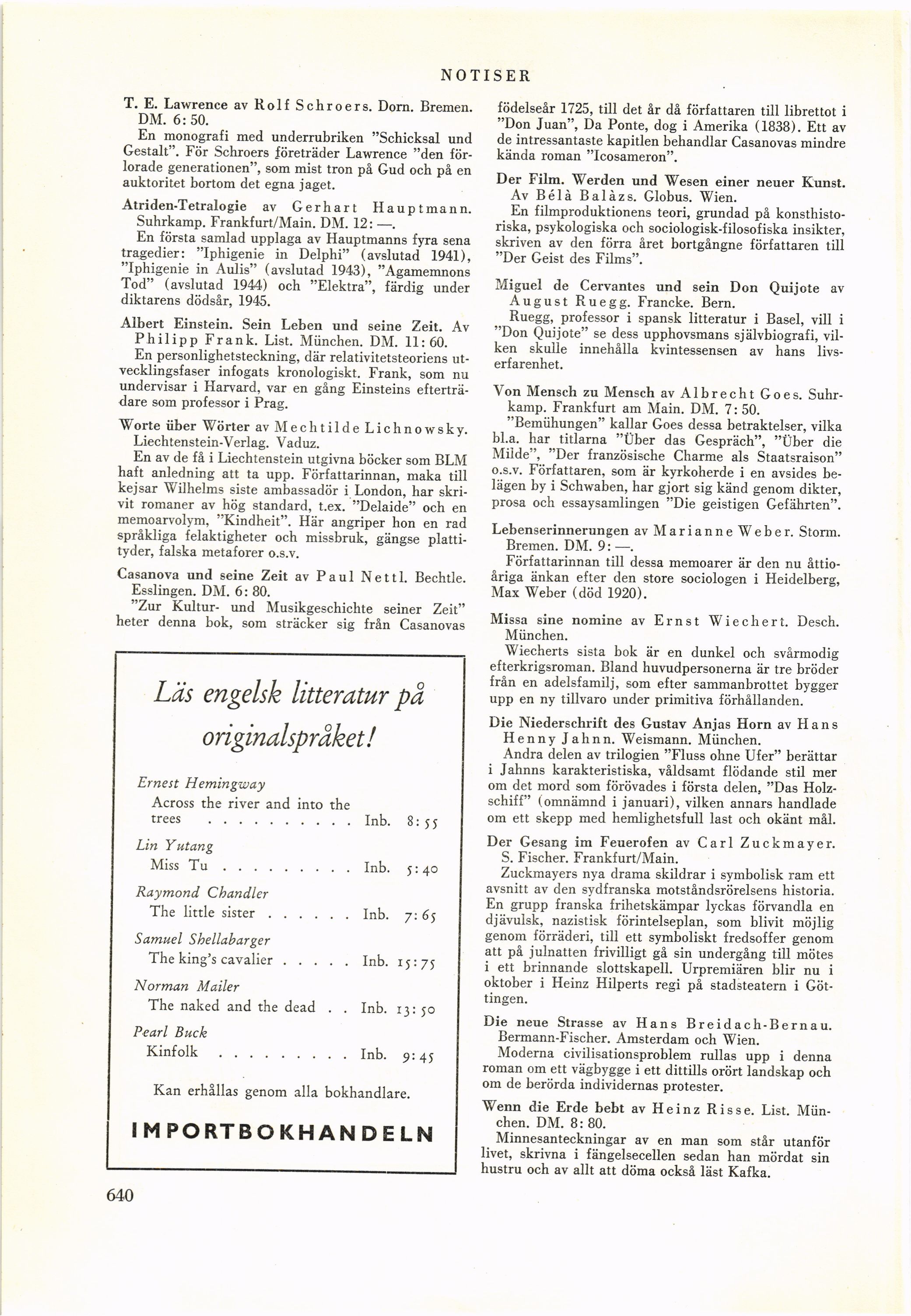 NOTISER

T. E. Lawrence av Rolf Schroers. Dorn. Bremen. DM. 6: 50.
En monografi med underrubriken "Schicksal und Gestalt". För Schroers företräder Lawrence "den förlorade generationen", som mist tron på Gud och på en auktoritet bortom det egna jaget.

Atriden-Tetralogie av Gerhart Hauptmann. Suhrkamp. Frankfurt/Main. DM. 12: —.
En första samlad upplaga av Hauptmanns fyra sena tragedier: "Iphigenie in Delphi" (avslutad 1941), "Iphigenie in Aulis" (avslutad 1943), "Agamemnons Tod" (avslutad 1944) och "Elektra", färdig under diktarens dödsår, 1945.

Albert Einstein. Sein Leben und seine Zeit. Av Philipp Frank. List. München. DM. 11: 60.
En personlighetsteckning, där relativitetsteoriens utvecklingsfaser infogats kronologiskt. Frank, som nu undervisar i Harvard, var en gång Einsteins efterträdare som professor i Prag.

Worte über Wörter av Mechtilde Lichnowsky. Liechtenstein-Verlag. Vaduz.
En av de få i Liechtenstein utgivna böcker som BLM haft anledning att ta upp. Författarinnan, maka till kejsar Wilhelms siste ambassadör i London, har skrivit romaner av hög standard, t.ex. "Delaide" och en memoarvolym, "Kindheit". Här angriper hon en rad språkliga felaktigheter och missbruk, gängse plattityder, falska metaforer o.s.v.

Casanova und seine Zeit av Paul Nettl. Bechtle. Esslingen. DM. 6: 80.
"Zur Kultur- und Musikgeschichte seiner Zeit" heter denna bok, som sträcker sig från Casanovas

Läs engelsk litteratur på originalspråket!

Ernest Hemingway
Across the river and into the trees . . . . . . . . . . Inb. 8:55
Lin Yutang
Miss Tu . . . . . . . . . Inb. 5:40
Raymond Chandler
The little sister . . . . . . Inb. 7:65
Samuel Shellabarger
The king's cavalier . . . . . Inb. 15:75
Norman Mailer
The naked and the dead . . Inb. 13:50
Pearl Buck
Kinfolk . . . . . . . . . Inb. 9:45

Kan erhållas genom alla bokhandlare.

IMPORTBOKHANDELN

640

födelseår 1725, till det år då författaren till librettot i "Don Juan", Da Ponte, dog i Amerika (1838). Ett av de intressantaste kapitlen behandlar Casanovas mindre kända roman "Icosameron".

Der Film. Werden und Wesen einer neuer Kunst. Av Bélà Balàzs. Globus. Wien.
En filmproduktionens teori, grundad på konsthistoriska, psykologiska och sociologisk-filosofiska insikter, skriven av den förra året bortgångne författaren till "Der Geist des Films".

Miguel de Cervantes und sein Don Quijote av August Ruegg. Francke. Bern.
Ruegg, professor i spansk litteratur i Basel, vill i "Don Quijote" se dess upphovsmans självbiografi, vilken skulle innehålla kvintessensen av hans livserfarenhet.

Von Mensch zu Mensch av Albrecht Goes. Suhrkamp. Frankfurt am Main. DM. 7: 50.
"Bemühungen" kallar Goes dessa betraktelser, vilka bl.a. har titlarna "Über das Gespräch", "Über die Milde", "Der französische Charme als Staatsraison" o.s.v. Författaren, som är kyrkoherde i en avsides belägen by i Schwaben, har gjort sig känd genom dikter, prosa och essaysamlingen "Die geistigen Gefährten".

Lebenserinnerungen av Marianne Weber. Storm. Bremen. DM. 9: —.
Författarinnan till dessa memoarer är den nu åttioåriga änkan efter den store sociologen i Heidelberg, Max Weber (död 1920).

Missa sine nomine av Ernst Wiechert. Desch. München.
Wiecherts sista bok är en dunkel och svårmodig efterkrigsroman. Bland huvudpersonerna är tre bröder från en adelsfamilj, som efter sammanbrottet bygger upp en ny tillvaro under primitiva förhållanden.

Die Niederschrift des Gustav Anjas Horn av Hans Henny Jahnn. Weismann. München.
Andra delen av trilogien "Fluss ohne Ufer" berättar i Jahnns karakteristiska, våldsamt flödande stil mer om det mord som förövades i första delen, "Das Holzschiff" (omnämnd i januari), vilken annars handlade om ett skepp med hemlighetsfull last och okänt mål.

Der Gesang im Feuerofen av Carl Zuckmayer. S. Fischer. Frankfurt/Main.
Zuckmayers nya drama skildrar i symbolisk ram ett avsnitt av den sydfranska motståndsrörelsens historia. En grupp franska frihetskämpar lyckas förvandla en djävulsk, nazistisk förintelseplan, som blivit möjlig genom förräderi, till ett symboliskt fredsoffer genom att på julnatten frivilligt gå sin undergång till mötes i ett brinnande slottskapell. Urpremiären blir nu i oktober i Heinz Hilperts regi på stadsteatern i Göttingen.

Die neue Strasse av Hans Breidach-Bernau. Bermann-Fischer. Amsterdam och Wien.
Moderna civilisationsproblem rullas upp i denna roman om ett vägbygge i ett dittills orört landskap och om de berörda individernas protester.

Wenn die Erde bebt av Heinz Risse. List. München. DM. 8: 80.
Minnesanteckningar av en man som står utanför livet, skrivna i fängelsecellen sedan han mördat sin hustru och av allt att döma också läst Kafka.